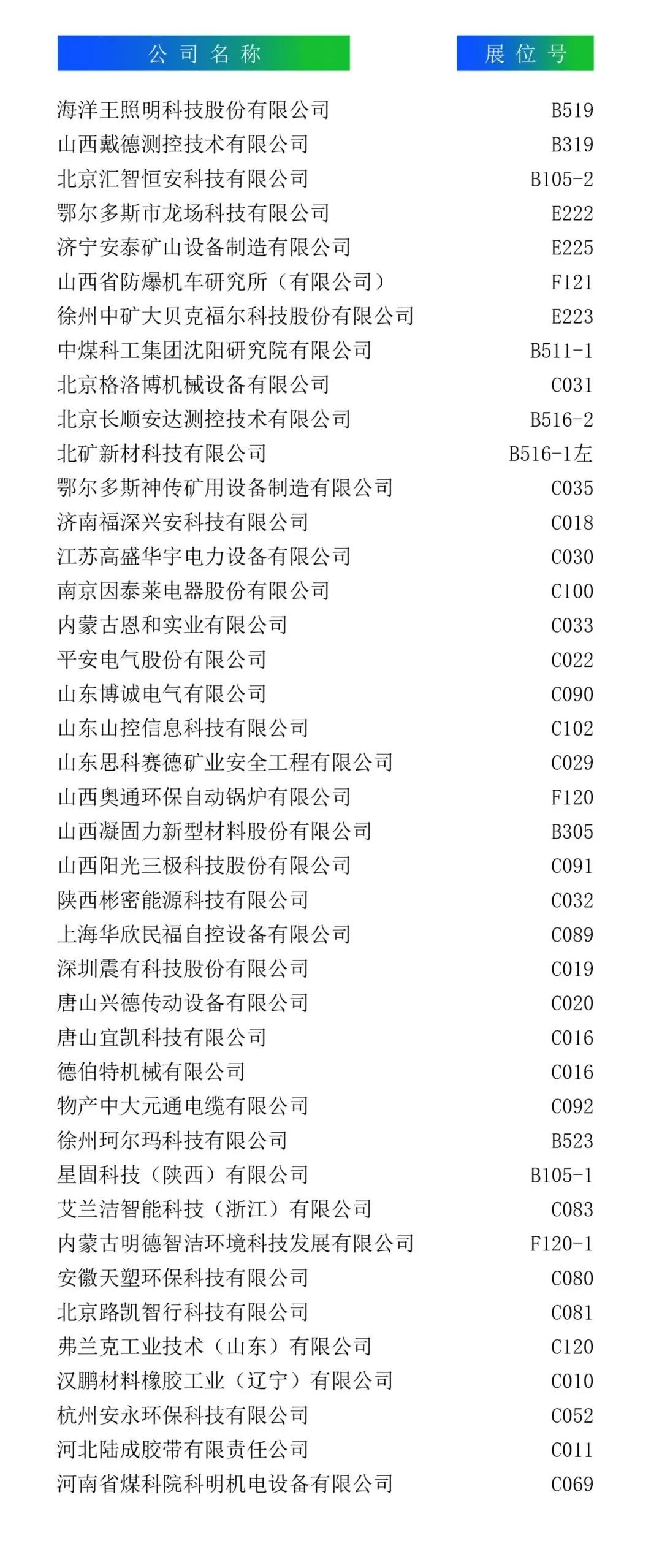 | 公司名称 | 展位号 |
|---|---|
| 海洋王照明科技股份有限公司 | B519 |
| 山西戴德测控技术有限公司 | B319 |
| 北京汇智恒安科技有限公司 | B105-2 |
| 鄂尔多斯市龙场科技有限公司 | E222 |
| 济宁安泰矿山设备制造有限公司 | E225 |
| 山西省防爆机车研究所（有限公司） | F121 |
| 徐州中矿大贝克福尔科技股份有限公司 | E223 |
| 中煤科工集团沈阳研究院有限公司 | B511-1 |
| 北京格洛博机械设备有限公司 | C031 |
| 北京长顺安达测控技术有限公司 | B516-2 |
| 北矿新材科技有限公司 | B516-1左 |
| 鄂尔多斯神传矿用设备制造有限公司 | C035 |
| 济南福深兴安科技有限公司 | C018 |
| 江苏高盛华宇电力设备有限公司 | C030 |
| 南京因泰莱电器股份有限公司 | C100 |
| 内蒙古恩和实业有限公司 | C033 |
| 平安电气股份有限公司 | C022 |
| 山东博诚电气有限公司 | C090 |
| 山东山控信息科技有限公司 | C102 |
| 山东思科赛德矿业安全工程有限公司 | C029 |
| 山西奥通环保自动锅炉有限公司 | F120 |
| 山西凝固力新型材料股份有限公司 | B305 |
| 山西阳光三极科技股份有限公司 | C091 |
| 陕西彬密能源科技有限公司 | C032 |
| 上海华欣民福自控设备有限公司 | C089 |
| 深圳震有科技股份有限公司 | C019 |
| 唐山兴德传动设备有限公司 | C020 |
| 唐山宜凯科技有限公司 | C016 |
| 德伯特机械有限公司 | C016 |
| 物产中大元通电缆有限公司 | C092 |
| 徐州珂尔玛科技有限公司 | B523 |
| 星固科技（陕西）有限公司 | B105-1 |
| 艾兰洁智能科技（浙江）有限公司 | C083 |
| 内蒙古明德智洁环境科技发展有限公司 | F120-1 |
| 安徽天塑环保科技有限公司 | C080 |
| 北京路凯智行科技有限公司 | C081 |
| 弗兰克工业技术（山东）有限公司 | C120 |
| 汉鹏材料橡胶工业（辽宁）有限公司 | C010 |
| 杭州安永环保科技有限公司 | C052 |
| 河北陆成胶带有限责任公司 | C011 |
| 河南省煤科院科明机电设备有限公司 | C069 |